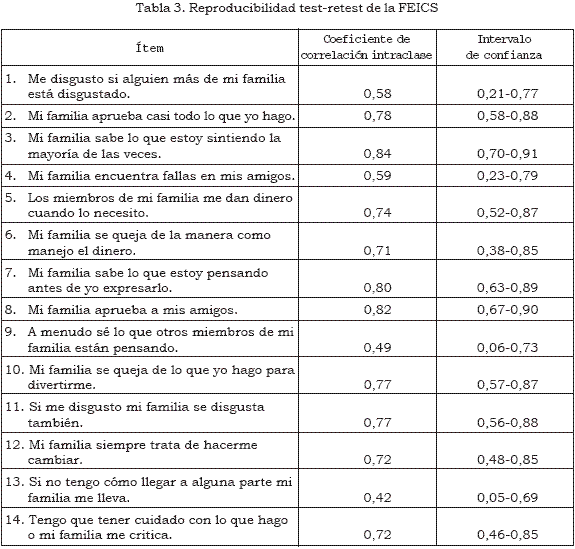 Tabla 3. Reproducibilidad test-retest de la FEICS

| Ítem | Coeficiente de correlación intraclase | Intervalo de confianza |
|---|---|---|
| 1. Me disgusto si alguien más de mi familia está disgustado. | 0,58 | 0,21-0,77 |
| 2. Mi familia aprueba casi todo lo que yo hago. | 0,78 | 0,58-0,88 |
| 3. Mi familia sabe lo que estoy sintiendo la mayoría de las veces. | 0,84 | 0,70-0,91 |
| 4. Mi familia encuentra fallas en mis amigos. | 0,59 | 0,23-0,79 |
| 5. Los miembros de mi familia me dan dinero cuando lo necesito. | 0,74 | 0,52-0,87 |
| 6. Mi familia se queja de la manera como manejo el dinero. | 0,71 | 0,38-0,85 |
| 7. Mi familia sabe lo que estoy pensando antes de yo expresarlo. | 0,80 | 0,63-0,89 |
| 8. Mi familia aprueba a mis amigos. | 0,82 | 0,67-0,90 |
| 9. A menudo sé lo que otros miembros de mi familia están pensando. | 0,49 | 0,06-0,73 |
| 10. Mi familia se queja de lo que yo hago para divertirme. | 0,77 | 0,57-0,87 |
| 11. Si me disgusto mi familia se disgusta también. | 0,77 | 0,56-0,88 |
| 12. Mi familia siempre trata de hacerme cambiar. | 0,72 | 0,48-0,85 |
| 13. Si no tengo cómo llegar a alguna parte mi familia me lleva. | 0,42 | 0,05-0,69 |
| 14. Tengo que tener cuidado con lo que hago o mi familia me critica. | 0,72 | 0,46-0,85 |